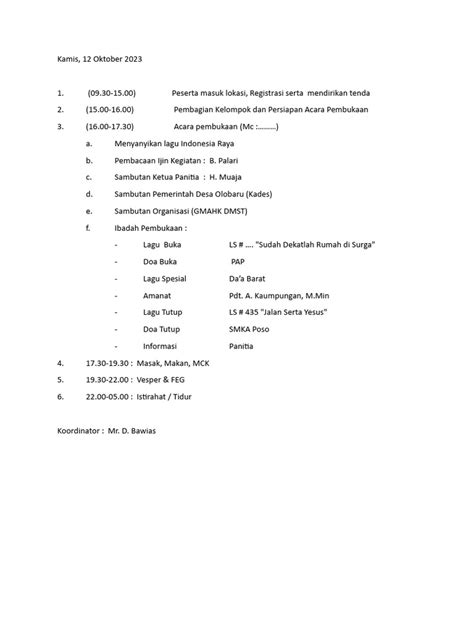 Kamis, 12 Oktober 2023

1. (09.30-15.00) Peserta masuk lokasi, Registrasi serta mendirikan tenda
2. (15.00-16.00) Pembagian Kelompok dan Persiapan Acara Pembukaan
3. (16.00-17.30) Acara pembukaan (Mc :.........)
a. Menyanyikan lagu Indonesia Raya
b. Pembacaan Ijin Kegiatan : B. Palari
c. Sambutan Ketua Panitia : H. Muaja
d. Sambutan Pemerintah Desa Olobaru (Kades)
e. Sambutan Organisasi (GMAHK DMST)
f. Ibadah Pembukaan :
- Lagu Buka LS # .... "Sudah Dekatlah Rumah di Surga"
- Doa Buka PAP
- Lagu Spesial Da'a Barat
- Amanat Pdt. A. Kaumpungan, M.Min
- Lagu Tutup LS # 435 "Jalan Serta Yesus"
- Doa Tutup SMKA Poso
- Informasi Panitia
4. 17.30-19.30 : Masak, Makan, MCK
5. 19.30-22.00 : Vesper & FEG
6. 22.00-05.00 : Istirahat / Tidur

Koordinator : Mr. D. Bawias